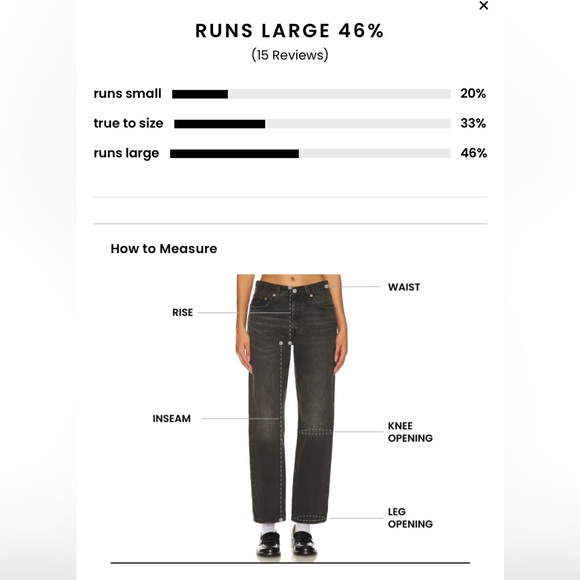 ×

RUNS LARGE 46%
(15 Reviews)

runs small 20%
true to size 33%
runs large 46%

How to Measure

WAIST
RISE
INSEAM
KNEE OPENING
LEG OPENING